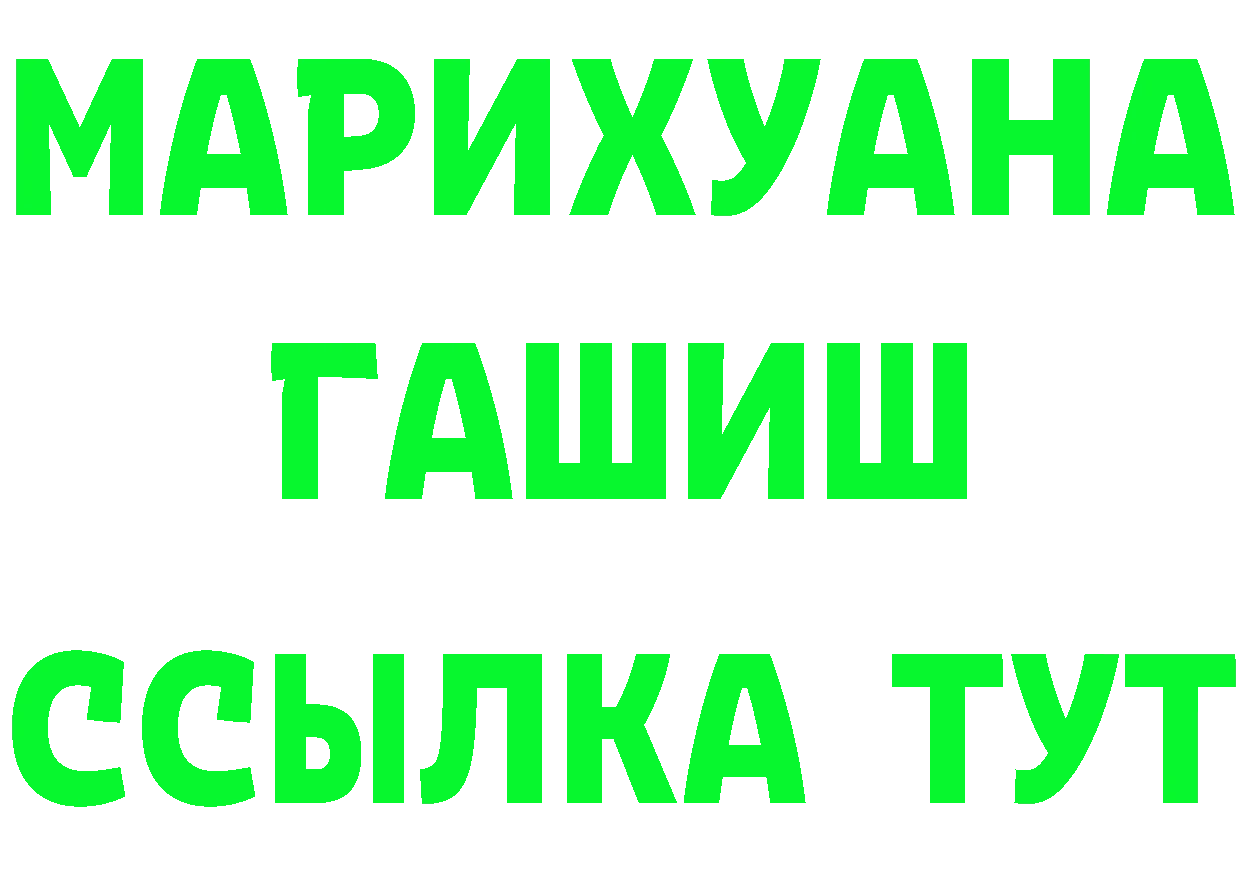 МАРИХУАНА
ГАШИШ
ССЫЛКА ТУТ